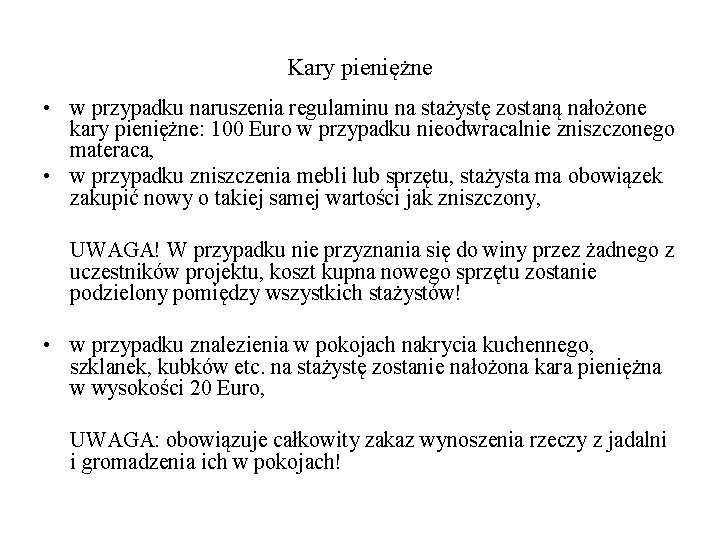 Kary pieniężne

• w przypadku naruszenia regulaminu na stażystę zostaną nałożone kary pieniężne: 100 Euro w przypadku nieodwracalnie zniszczonego materaca,
• w przypadku zniszczenia mebli lub sprzętu, stażysta ma obowiązek zakupić nowy o takiej samej wartości jak zniszczony,

UWAGA! W przypadku nie przyznania się do winy przez żadnego z uczestników projektu, koszt kupna nowego sprzętu zostanie podzielony pomiędzy wszystkich stażystów!

• w przypadku znalezienia w pokojach nakrycia kuchennego, szklanek, kubków etc. na stażystę zostanie nałożona kara pieniężna w wysokości 20 Euro,

UWAGA: obowiązuje całkowity zakaz wynoszenia rzeczy z jadalni i gromadzenia ich w pokojach!